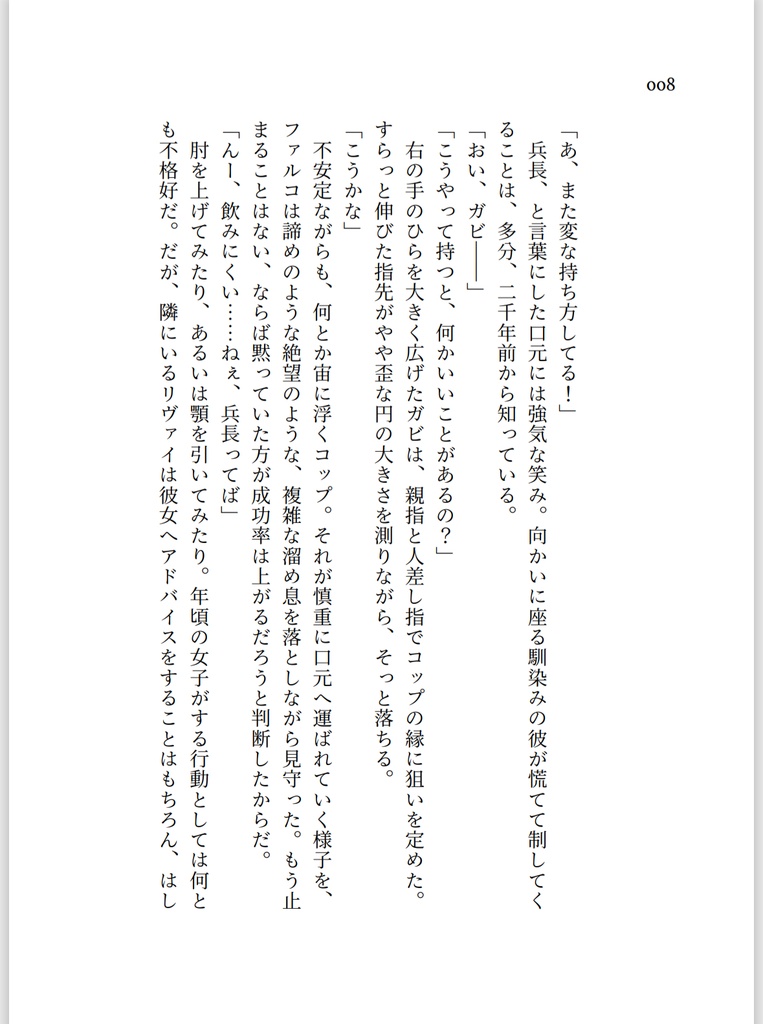 008

「あ、また変な持ち方してる！」

兵長、と言葉にした口元には強気な笑み。向かいに座る馴染みの彼が慌てて制してくることは、多分、二千年前から知っている。

「おい、ガビ――」

「こうやって持つと、何かいいことがあるの？」

右の手のひらを大きく広げたガビは、親指と人差し指でコップの縁に狙いを定めた。すらっと伸びた指先がやや歪な円の大きさを測りながら、そっと落ちる。

「こうかな」

不安定ながらも、何とか宙に浮くコップ。それが慎重に口元へ運ばれていく様子を、ファルコは諦めのような絶望のような、複雑な溜め息を落としながら見守った。もう止まることはない、ならば黙っていた方が成功率は上がるだろうと判断したからだ。

「んー、飲みにくい……ねぇ、兵長ってば」

肘を上げてみたり、あるいは顎を引いてみたり。年頃の女子がする行動としては何とも不格好だ。だが、隣にいるリヴァイは彼女へアドバイスをすることはもちろん、はし